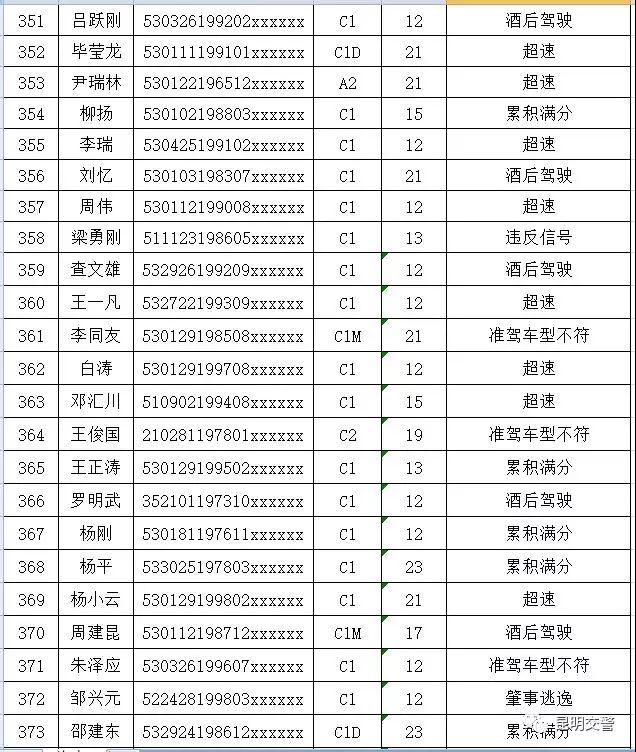 | 351 | 吕跃刚 | 530326199202xxxxxx | C1 | 12 | 酒后驾驶 |
|---|---|---|---|---|---|
| 352 | 毕莹龙 | 530111199101xxxxxx | C1D | 21 | 超速 |
| 353 | 尹瑞林 | 530122196512xxxxxx | A2 | 21 | 超速 |
| 354 | 柳扬 | 530102198803xxxxxx | C1 | 15 | 累积满分 |
| 355 | 李瑞 | 530425199102xxxxxx | C1 | 12 | 超速 |
| 356 | 刘忆 | 530103198307xxxxxx | C1 | 21 | 酒后驾驶 |
| 357 | 周伟 | 530112199008xxxxxx | C1 | 12 | 超速 |
| 358 | 梁勇刚 | 511123198605xxxxxx | C1 | 13 | 违反信号 |
| 359 | 查文雄 | 532926199209xxxxxx | C1 | 12 | 酒后驾驶 |
| 360 | 王一凡 | 532722199309xxxxxx | C1 | 12 | 超速 |
| 361 | 李同友 | 530129198508xxxxxx | C1M | 21 | 准驾车型不符 |
| 362 | 白涛 | 530129199708xxxxxx | C1 | 12 | 超速 |
| 363 | 邓汇川 | 510902199408xxxxxx | C1 | 15 | 超速 |
| 364 | 王俊国 | 210281197801xxxxxx | C2 | 19 | 准驾车型不符 |
| 365 | 王正涛 | 530129199502xxxxxx | C1 | 13 | 累积满分 |
| 366 | 罗明武 | 352101197310xxxxxx | C1 | 12 | 酒后驾驶 |
| 367 | 杨刚 | 530181197611xxxxxx | C1 | 12 | 累积满分 |
| 368 | 杨平 | 533025197803xxxxxx | C1 | 23 | 累积满分 |
| 369 | 杨小云 | 530129199802xxxxxx | C1 | 21 | 超速 |
| 370 | 周建昆 | 530112198712xxxxxx | C1M | 17 | 酒后驾驶 |
| 371 | 朱泽应 | 530326199607xxxxxx | C1 | 12 | 准驾车型不符 |
| 372 | 邹兴元 | 522428199803xxxxxx | C1 | 12 | 肇事逃逸 |
| 373 | 邵建东 | 532924198612xxxxxx | C1D | 23 | 累积满分 |

昆明交警